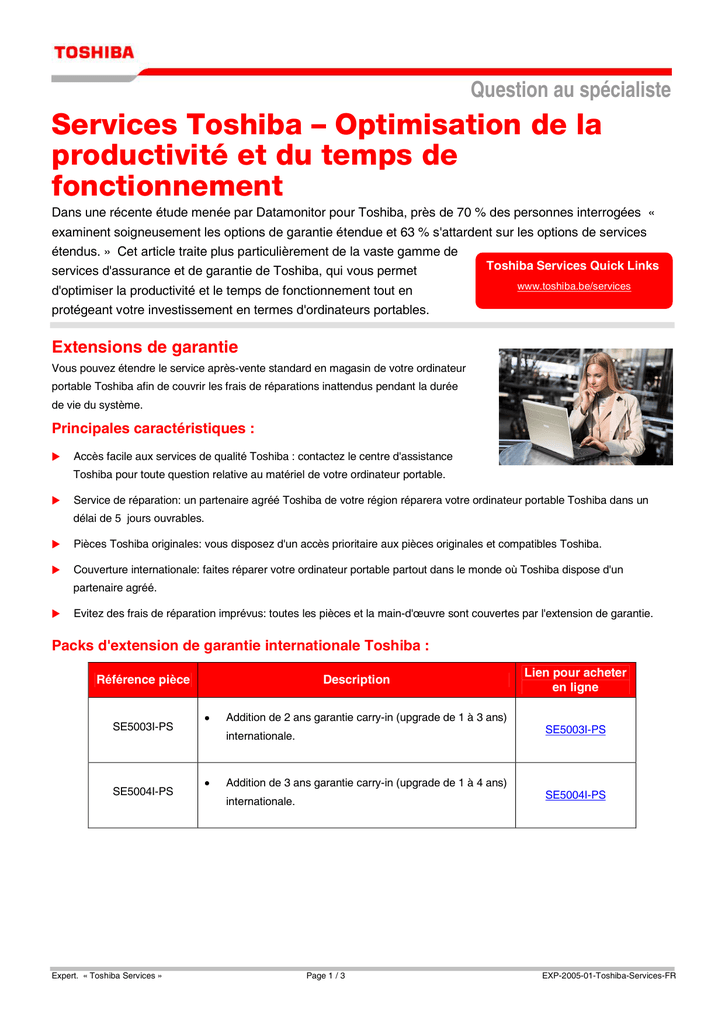 TOSHIBA

Question au spécialiste

Services Toshiba – Optimisation de la productivité et du temps de fonctionnement

Dans une récente étude menée par Datamonitor pour Toshiba, près de 70 % des personnes interrogées « examinent soigneusement les options de garantie étendue et 63 % s'attardent sur les options de services étendus. » Cet article traite plus particulièrement de la vaste gamme de services d'assurance et de garantie de Toshiba, qui vous permet d'optimiser la productivité et le temps de fonctionnement tout en protégeant votre investissement en termes d'ordinateurs portables.

Toshiba Services Quick Links
www.toshiba.be/services

Extensions de garantie

Vous pouvez étendre le service après-vente standard en magasin de votre ordinateur portable Toshiba afin de couvrir les frais de réparations inattendus pendant la durée de vie du système.

Principales caractéristiques :

Accès facile aux services de qualité Toshiba : contactez le centre d'assistance Toshiba pour toute question relative au matériel de votre ordinateur portable.

Service de réparation: un partenaire agréé Toshiba de votre région réparera votre ordinateur portable Toshiba dans un délai de 5 jours ouvrables.

Pièces Toshiba originales: vous disposez d'un accès prioritaire aux pièces originales et compatibles Toshiba.

Couverture internationale: faites réparer votre ordinateur portable partout dans le monde où Toshiba dispose d'un partenaire agréé.

Evitez des frais de réparation imprévus: toutes les pièces et la main-d'œuvre sont couvertes par l'extension de garantie.

Packs d'extension de garantie internationale Toshiba :

| Référence pièce | Description | Lien pour acheter en ligne |
|---|---|---|
| SE5003I-PS | • Addition de 2 ans garantie carry-in (upgrade de 1 à 3 ans) internationale. | SE5003I-PS |
| SE5004I-PS | • Addition de 3 ans garantie carry-in (upgrade de 1 à 4 ans) internationale. | SE5004I-PS |

Expert. « Toshiba Services » Page 1 / 3 EXP-2005-01-Toshiba-Services-FR